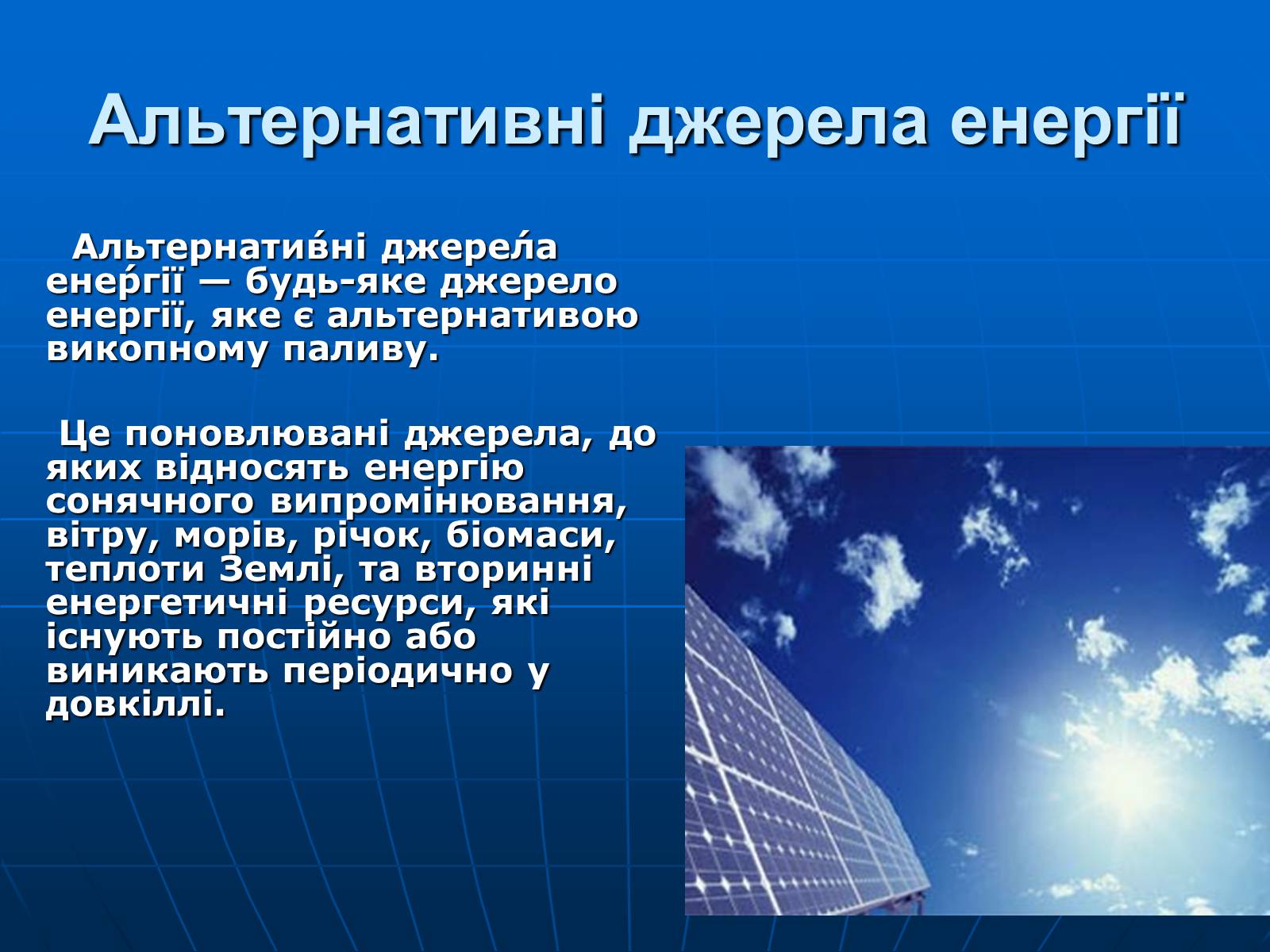 Альтернативні джерела енергії

Альтернати́вні джере́ла ене́ргії — будь-яке джерело енергії, яке є альтернативою викопному паливу.

Це поновлювані джерела, до яких відносять енергію сонячного випромінювання, вітру, морів, річок, біомаси, теплоти Землі, та вторинні енергетичні ресурси, які існують постійно або виникають періодично у довкіллі.